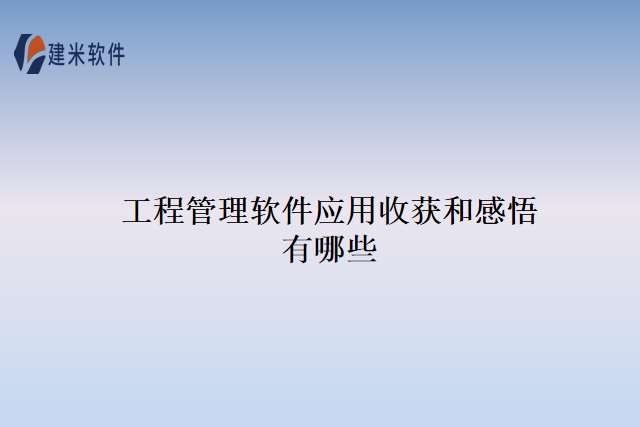 建米软件

工程管理软件应用收获和感悟有哪些